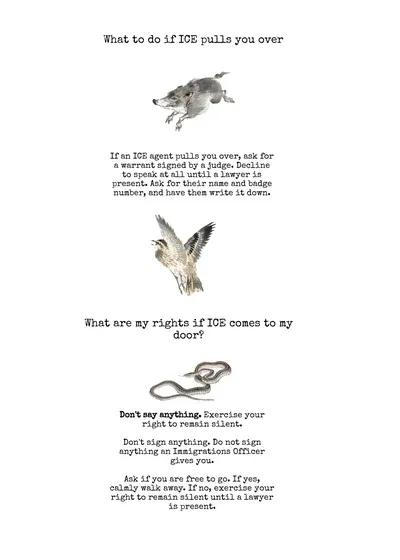 What to do if ICE pulls you over

If an ICE agent pulls you over, ask for a warrant signed by a judge. Decline to speak at all until a lawyer is present. Ask for their name and badge number, and have them write it down.

What are my rights if ICE comes to my door?

Don't say anything. Exercise your right to remain silent.

Don't sign anything. Do not sign anything an Immigrations Officer gives you.

Ask if you are free to go. If yes, calmly walk away. If no, exercise your right to remain silent until a lawyer is present.